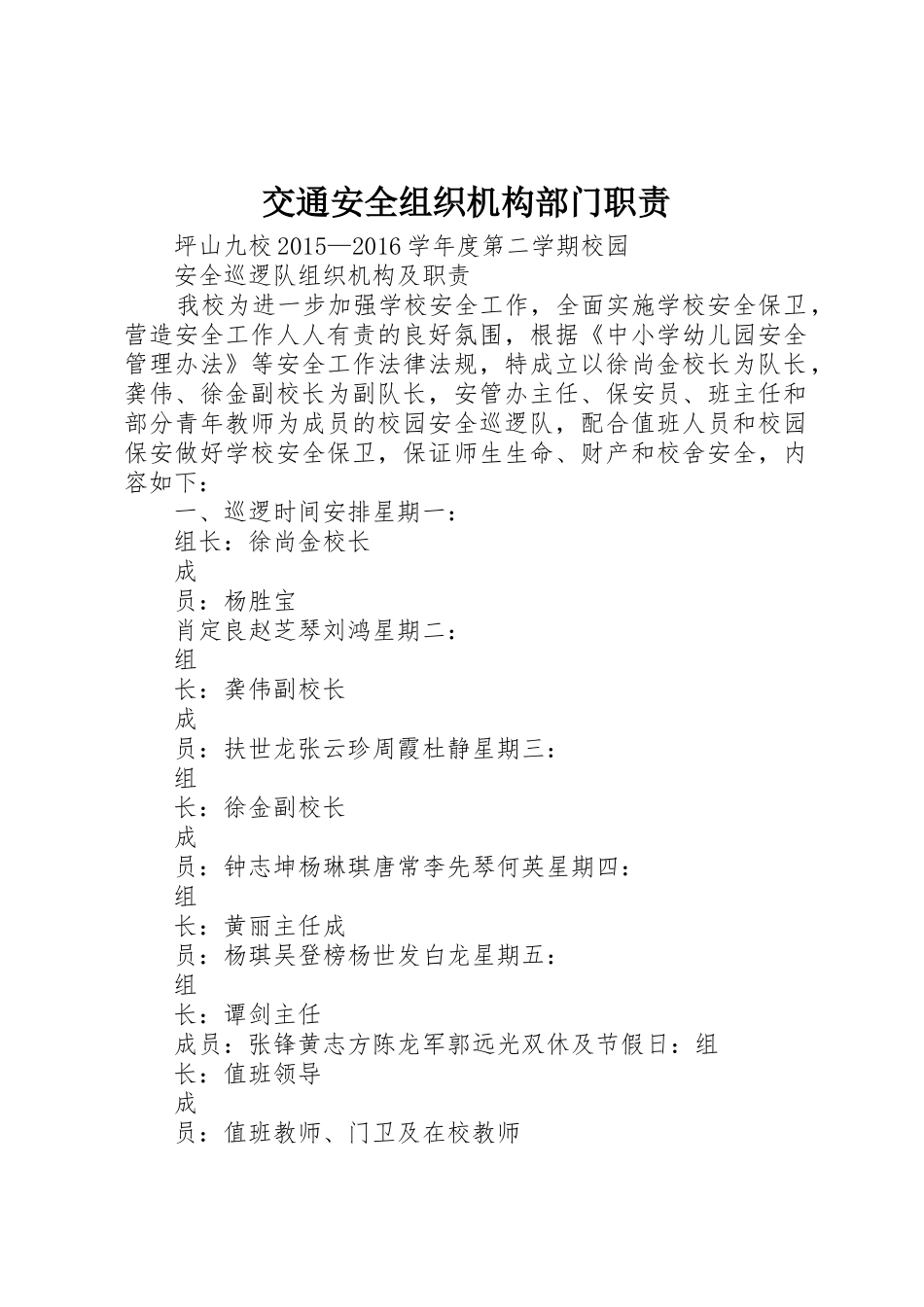 交通安全组织机构部门职责

坪山九校2015—2016学年度第二学期校园

安全巡逻队组织机构及职责

我校为进一步加强学校安全工作，全面实施学校安全保卫，营造安全工作人人有责的良好氛围，根据《中小学幼儿园安全管理办法》等安全工作法律法规，特成立以徐尚金校长为队长，龚伟、徐金副校长为副队长，安管办主任、保安员、班主任和部分青年教师为成员的校园安全巡逻队，配合值班人员和校园保安做好学校安全保卫，保证师生生命、财产和校舍安全，内容如下：

一、巡逻时间安排星期一：

组长：徐尚金校长

成

员：杨胜宝

肖定良赵芝琴刘鸿星期二：

组

长：龚伟副校长

成

员：扶世龙张云珍周霞杜静星期三：

组

长：徐金副校长

成

员：钟志坤杨琳琪唐常李先琴何英星期四：

组

长：黄丽主任成

员：杨琪吴登榜杨世发白龙星期五：

组

长：谭剑主任

成员：张锋黄志方陈龙军郭远光双休及节假日：组

长：值班领导

成

员：值班教师、门卫及在校教师